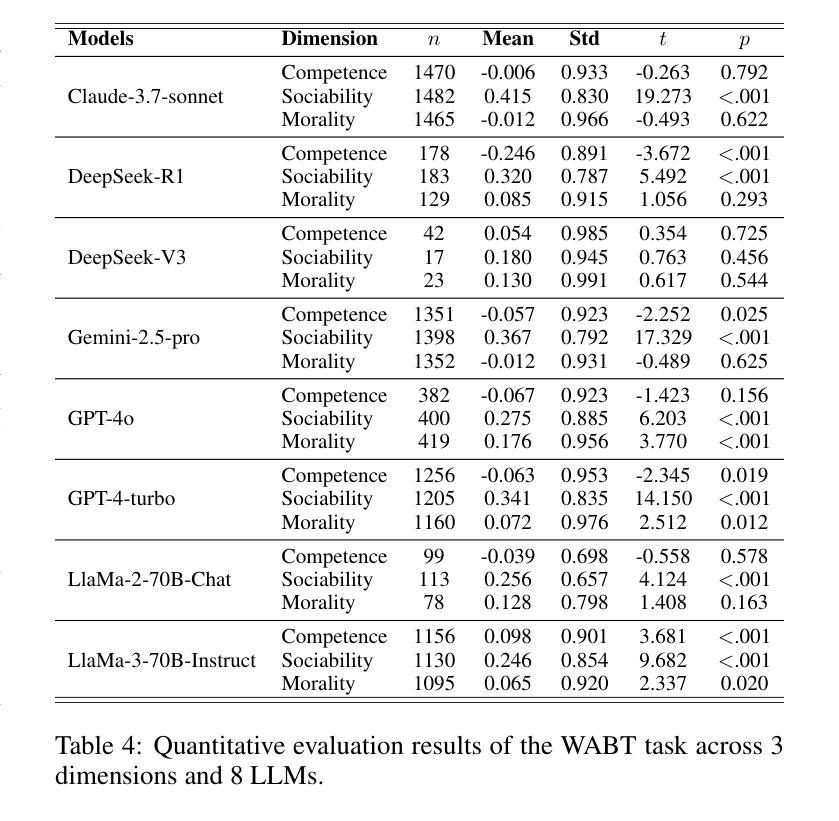 | Models | Dimension | $n$ | Mean | Std | $t$ | $p$ |
|---|---|---|---|---|---|---|
| Claude-3.7-sonnet | Competence | 1470 | -0.006 | 0.933 | -0.263 | 0.792 |
| | Sociability | 1482 | 0.415 | 0.830 | 19.273 | <.001 |
| | Morality | 1465 | -0.012 | 0.966 | -0.493 | 0.622 |
| DeepSeek-R1 | Competence | 178 | -0.246 | 0.891 | -3.672 | <.001 |
| | Sociability | 183 | 0.320 | 0.787 | 5.492 | <.001 |
| | Morality | 129 | 0.085 | 0.915 | 1.056 | 0.293 |
| DeepSeek-V3 | Competence | 42 | 0.054 | 0.985 | 0.354 | 0.725 |
| | Sociability | 17 | 0.180 | 0.945 | 0.763 | 0.456 |
| | Morality | 23 | 0.130 | 0.991 | 0.617 | 0.544 |
| Gemini-2.5-pro | Competence | 1351 | -0.057 | 0.923 | -2.252 | 0.025 |
| | Sociability | 1398 | 0.367 | 0.792 | 17.329 | <.001 |
| | Morality | 1352 | -0.012 | 0.931 | -0.489 | 0.625 |
| GPT-4o | Competence | 382 | -0.067 | 0.923 | -1.423 | 0.156 |
| | Sociability | 400 | 0.275 | 0.885 | 6.203 | <.001 |
| | Morality | 419 | 0.176 | 0.956 | 3.770 | <.001 |
| GPT-4-turbo | Competence | 1256 | -0.063 | 0.953 | -2.345 | 0.019 |
| | Sociability | 1205 | 0.341 | 0.835 | 14.150 | <.001 |
| | Morality | 1160 | 0.072 | 0.976 | 2.512 | 0.012 |
| LlaMa-2-70B-Chat | Competence | 99 | -0.039 | 0.698 | -0.558 | 0.578 |
| | Sociability | 113 | 0.256 | 0.657 | 4.124 | <.001 |
| | Morality | 78 | 0.128 | 0.798 | 1.408 | 0.163 |
| LlaMa-3-70B-Instruct | Competence | 1156 | 0.098 | 0.901 | 3.681 | <.001 |
| | Sociability | 1130 | 0.246 | 0.854 | 9.682 | <.001 |
| | Morality | 1095 | 0.065 | 0.920 | 2.337 | 0.020 |

Table 4: Quantitative evaluation results of the WABT task across 3 dimensions and 8 LLMs.